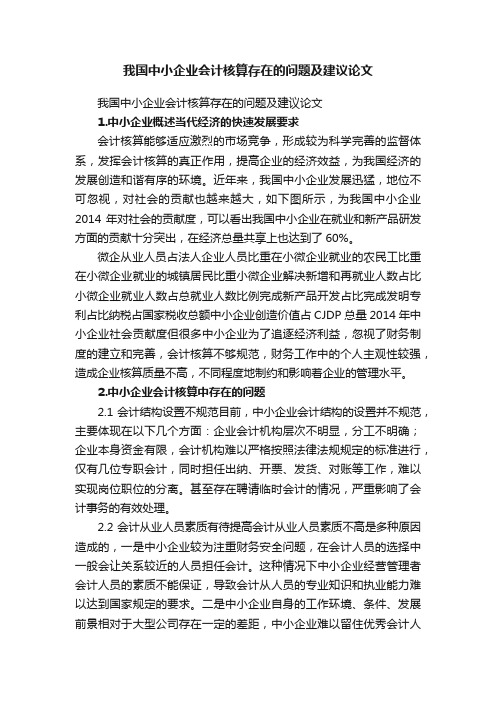 我国中小企业会计核算存在的问题及建议论文

我国中小企业会计核算存在的问题及建议论文

1.中小企业概述当代经济的快速发展要求

会计核算能够适应激烈的市场竞争，形成较为科学完善的监督体系，发挥会计核算的真正作用，提高企业的经济效益，为我国经济的发展创造和谐有序的环境。近年来，我国中小企业发展迅猛，地位不可忽视，对社会的贡献也越来越大，如下图所示，为我国中小企业2014 年对社会的贡献度，可以看出我国中小企业在就业和新产品研发方面的贡献十分突出，在经济总量共享上也达到了 60%。

微企从业人员占法人企业人员比重在小微企业就业的农民工比重在小微企业就业的城镇居民比重小微企业解决新增和再就业人数占比小微企业就业人数占总就业人数比例完成新产品开发占比完成发明专利占比纳税占国家税收总额中小企业创造价值占 CJDP 总量 2014 年中小企业社会贡献度但很多中小企业为了追逐经济利益，忽视了财务制度的建立和完善，会计核算不够规范，财务工作中的个人主观性较强，造成企业核算质量不高，不同程度地制约和影响着企业的管理水平。

2.中小企业会计核算中存在的问题

2.1 会计结构设置不规范目前，中小企业会计结构的设置并不规范，主要体现在以下几个方面：企业会计机构层次不明显，分工不明确；企业本身资金有限，会计机构难以严格按照法律法规规定的标准进行，仅有几位专职会计，同时担任出纳、开票、发货、对账等工作，难以实现岗位职位的分离。甚至存在聘请临时会计的情况，严重影响了会计事务的有效处理。

2.2 会计从业人员素质有待提高会计从业人员素质不高是多种原因造成的，一是中小企业较为注重财务安全问题，在会计人员的选择中一般会让关系较近的人员担任会计。这种情况下中小企业经营管理者会计人员的素质不能保证，导致会计从人员的专业知识和执业能力难以达到国家规定的要求。二是中小企业自身的工作环境、条件、发展前景相对于大型公司存在一定的差距，中小企业难以留住优秀会计人